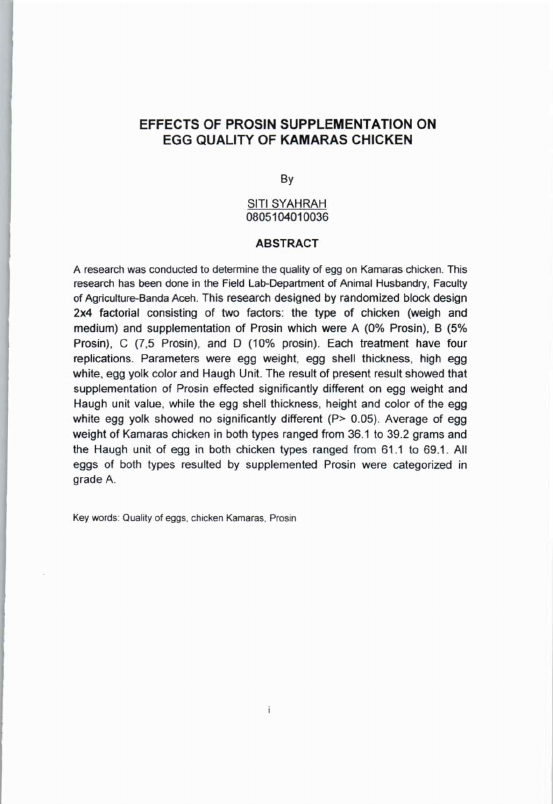 EFFECTS OF PROSIN SUPPLEMENTATION ON EGG QUALITY OF KAMARAS CHICKEN

By

SITI SYAHRAH
0805104010036

ABSTRACT

A research was conducted to determine the quality of egg on Kamaras chicken. This research has been done in the Field Lab-Department of Animal Husbandry, Faculty of Agriculture-Banda Aceh. This research designed by randomized block design 2x4 factorial consisting of two factors: the type of chicken (weigh and medium) and supplementation of Prosin which were A (0% Prosin), B (5% Prosin), C (7,5 Prosin), and D (10% prosin). Each treatment have four replications. Parameters were egg weight, egg shell thickness, high egg white, egg yolk color and Haugh Unit. The result of present result showed that supplementation of Prosin effected significantly different on egg weight and Haugh unit value, while the egg shell thickness, height and color of the egg white egg yolk showed no significantly different (P> 0.05). Average of egg weight of Kamaras chicken in both types ranged from 36.1 to 39.2 grams and the Haugh unit of egg in both chicken types ranged from 61.1 to 69.1. All eggs of both types resulted by supplemented Prosin were categorized in grade A.

Key words: Quality of eggs, chicken Kamaras, Prosin

i